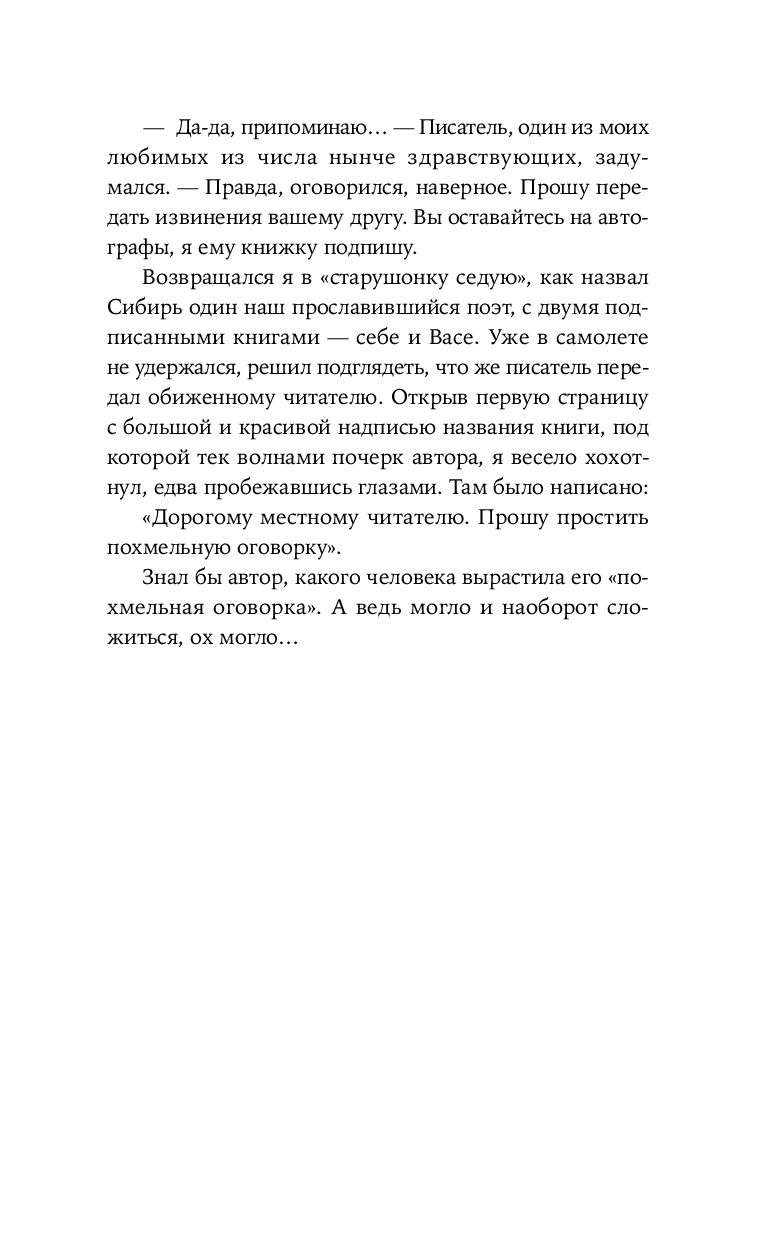 — Да-да, припоминаю… — Писатель, один из моих любимых из числа нынче здравствующих, задумался. — Правда, оговорился, наверное. Прошу передать извинения вашему другу. Вы оставайтесь на автографы, я ему книжку подпишу.

Возвращался я в «старушонку седую», как назвал Сибирь один наш прославившийся поэт, с двумя подписанными книгами — себе и Васе. Уже в самолете не удержался, решил подглядеть, что же писатель передал обиженному читателю. Открыв первую страницу с большой и красивой надписью названия книги, под которой тек волнами почерк автора, я весело хохотнул, едва пробежавшись глазами. Там было написано:

«Дорогому местному читателю. Прошу простить похмельную оговорку».

Знал бы автор, какого человека вырастила его «похмельная оговорка». А ведь могло и наоборот сложиться, ох могло…